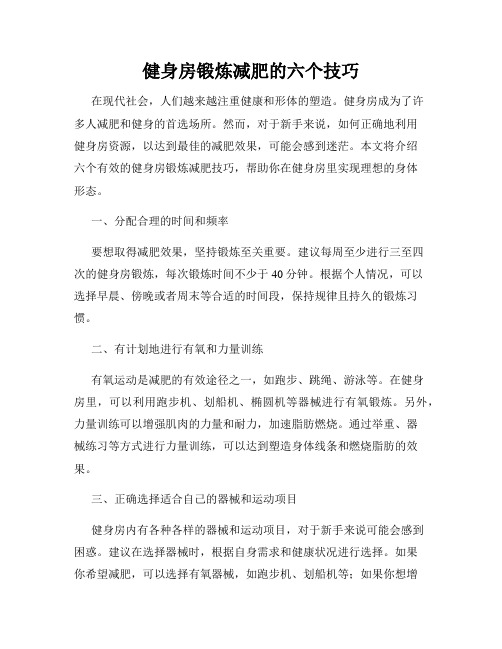 健身房锻炼减肥的六个技巧

在现代社会，人们越来越注重健康和形体的塑造。健身房成为了许多人减肥和健身的首选场所。然而，对于新手来说，如何正确地利用健身房资源，以达到最佳的减肥效果，可能会感到迷茫。本文将介绍六个有效的健身房锻炼减肥技巧，帮助你在健身房里实现理想的身体形态。

一、分配合理的时间和频率

要想取得减肥效果，坚持锻炼至关重要。建议每周至少进行三至四次的健身房锻炼，每次锻炼时间不少于 40 分钟。根据个人情况，可以选择早晨、傍晚或者周末等合适的时间段，保持规律且持久的锻炼习惯。

二、有计划地进行有氧和力量训练

有氧运动是减肥的有效途径之一，如跑步、跳绳、游泳等。在健身房里，可以利用跑步机、划船机、椭圆机等器械进行有氧锻炼。另外，力量训练可以增强肌肉的力量和耐力，加速脂肪燃烧。通过举重、器械练习等方式进行力量训练，可以达到塑造身体线条和燃烧脂肪的效果。

三、正确选择适合自己的器械和运动项目

健身房内有各种各样的器械和运动项目，对于新手来说可能会感到困惑。建议在选择器械时，根据自身需求和健康状况进行选择。如果你希望减肥，可以选择有氧器械，如跑步机、划船机等；如果你想增